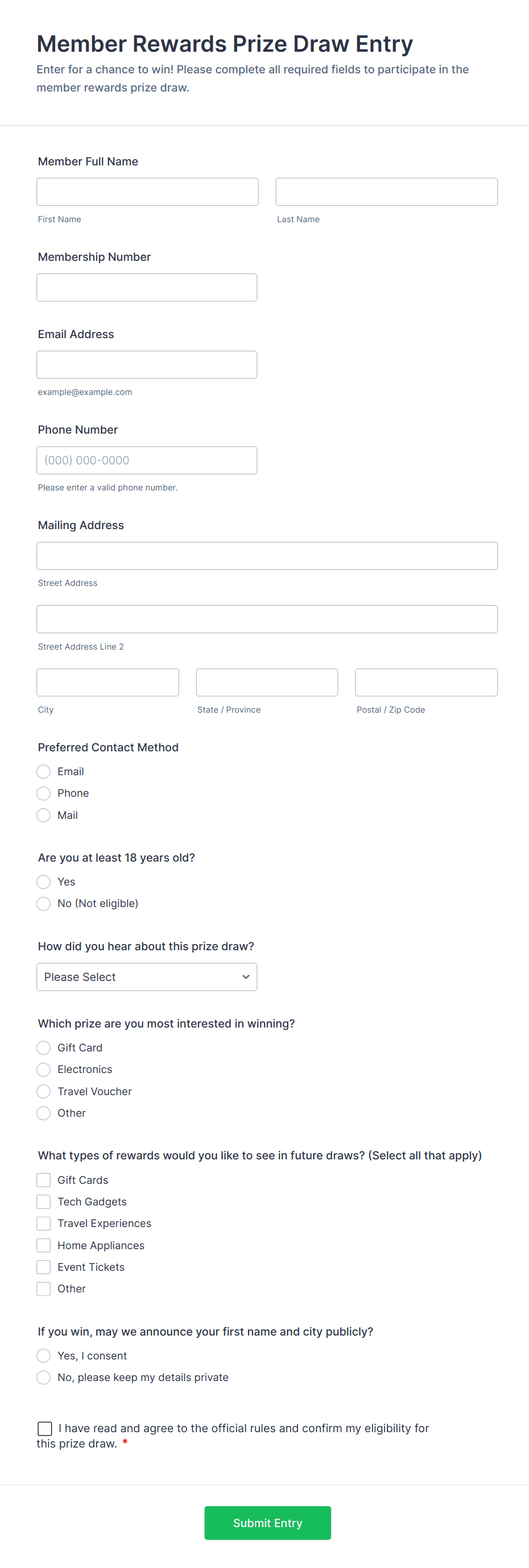 Member Rewards Prize Draw Entry

Enter for a chance to win! Please complete all required fields to participate in the member rewards prize draw.

Member Full Name

First Name

Last Name

Membership Number

Email Address

example@example.com

Phone Number

(000) 000-0000

Please enter a valid phone number.

Mailing Address

Street Address

Street Address Line 2

City

State / Province

Postal / Zip Code

Preferred Contact Method

Email

Phone

Mail

Are you at least 18 years old?

Yes

No (Not eligible)

How did you hear about this prize draw?

Please Select

Which prize are you most interested in winning?

Gift Card

Electronics

Travel Voucher

Other

What types of rewards would you like to see in future draws? (Select all that apply)

Gift Cards

Tech Gadgets

Travel Experiences

Home Appliances

Event Tickets

Other

If you win, may we announce your first name and city publicly?

Yes, I consent

No, please keep my details private

I have read and agree to the official rules and confirm my eligibility for this prize draw. *

Submit Entry